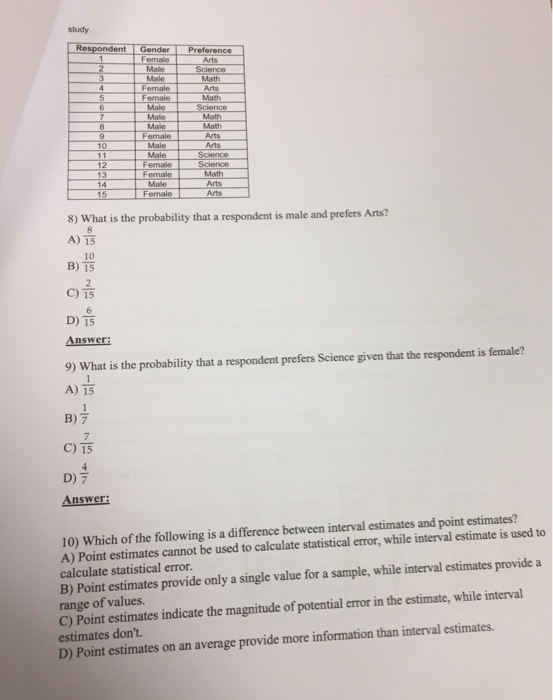 study.

| Respondent | Gender | Preference |
|---|---|---|
| 1 | Female | Arts |
| 2 | Male | Science |
| 3 | Male | Math |
| 4 | Female | Arts |
| 5 | Female | Math |
| 6 | Male | Science |
| 7 | Male | Math |
| 8 | Male | Math |
| 9 | Female | Arts |
| 10 | Male | Arts |
| 11 | Male | Science |
| 12 | Female | Science |
| 13 | Female | Math |
| 14 | Male | Arts |
| 15 | Female | Arts |

8) What is the probability that a respondent is male and prefers Arts?
A) $\frac{8}{15}$
B) $\frac{10}{15}$
C) $\frac{2}{15}$
D) $\frac{6}{15}$
Answer:

9) What is the probability that a respondent prefers Science given that the respondent is female?
A) $\frac{1}{15}$
B) $\frac{1}{7}$
C) $\frac{7}{15}$
D) $\frac{4}{7}$
Answer:

10) Which of the following is a difference between interval estimates and point estimates?
A) Point estimates cannot be used to calculate statistical error, while interval estimate is used to calculate statistical error.
B) Point estimates provide only a single value for a sample, while interval estimates provide a range of values.
C) Point estimates indicate the magnitude of potential error in the estimate, while interval estimates don't.
D) Point estimates on an average provide more information than interval estimates.